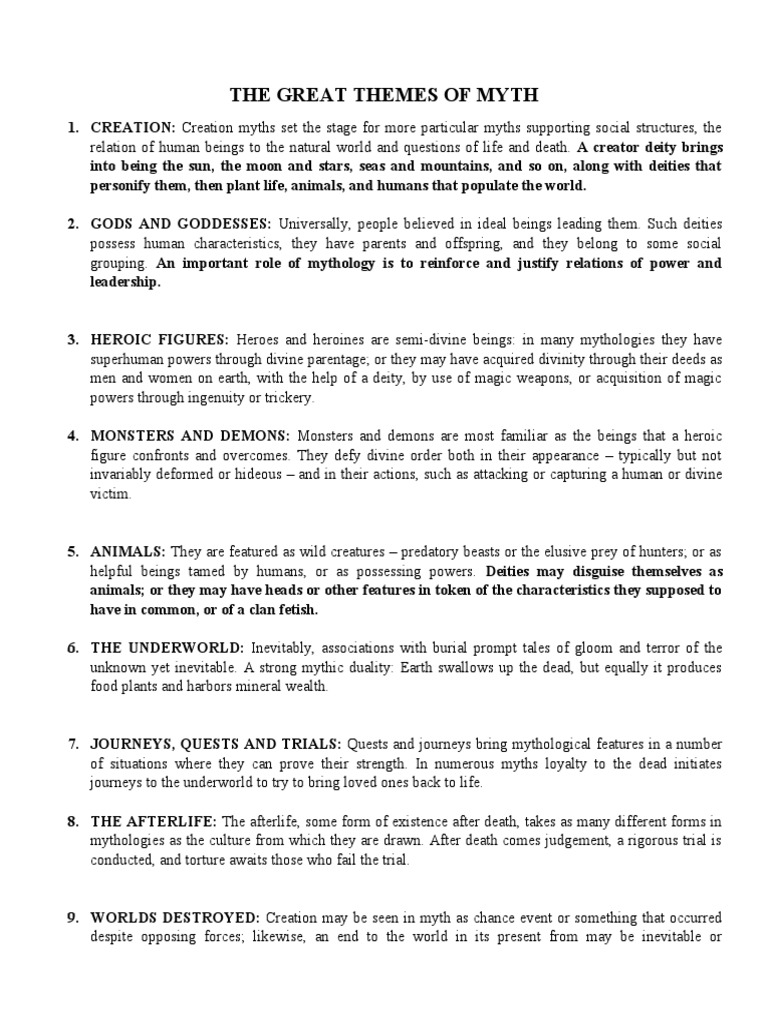 THE GREAT THEMES OF MYTH

1. CREATION: Creation myths set the stage for more particular myths supporting social structures, the relation of human beings to the natural world and questions of life and death. A creator deity brings into being the sun, the moon and stars, seas and mountains, and so on, along with deities that personify them, then plant life, animals, and humans that populate the world.

2. GODS AND GODDESSES: Universally, people believed in ideal beings leading them. Such deities possess human characteristics, they have parents and offspring, and they belong to some social grouping. An important role of mythology is to reinforce and justify relations of power and leadership.

3. HEROIC FIGURES: Heroes and heroines are semi-divine beings: in many mythologies they have superhuman powers through divine parentage; or they may have acquired divinity through their deeds as men and women on earth, with the help of a deity, by use of magic weapons, or acquisition of magic powers through ingenuity or trickery.

4. MONSTERS AND DEMONS: Monsters and demons are most familiar as the beings that a heroic figure confronts and overcomes. They defy divine order both in their appearance – typically but not invariably deformed or hideous – and in their actions, such as attacking or capturing a human or divine victim.

5. ANIMALS: They are featured as wild creatures – predatory beasts or the elusive prey of hunters; or as helpful beings tamed by humans, or as possessing powers. Deities may disguise themselves as animals; or they may have heads or other features in token of the characteristics they supposed to have in common, or of a clan fetish.

6. THE UNDERWORLD: Inevitably, associations with burial prompt tales of gloom and terror of the unknown yet inevitable. A strong mythic duality: Earth swallows up the dead, but equally it produces food plants and harbors mineral wealth.

7. JOURNEYS, QUESTS AND TRIALS: Quests and journeys bring mythological features in a number of situations where they can prove their strength. In numerous myths loyalty to the dead initiates journeys to the underworld to try to bring loved ones back to life.

8. THE AFTERLIFE: The afterlife, some form of existence after death, takes as many different forms in mythologies as the culture from which they are drawn. After death comes judgement, a rigorous trial is conducted, and torture awaits those who fail the trial.

9. WORLDS DESTROYED: Creation may be seen in myth as chance event or something that occurred despite opposing forces; likewise, an end to the world in its present from may be inevitable or